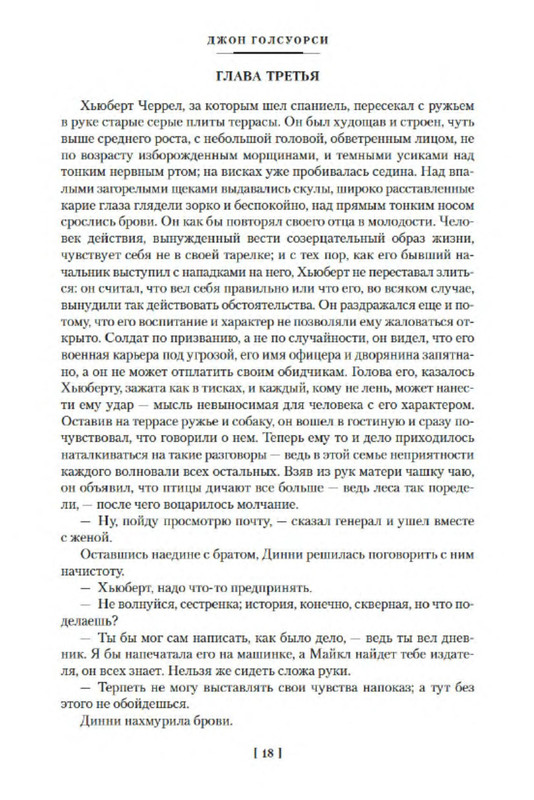 ДЖОН ГОЛСУОРСИ

ГЛАВА ТРЕТЬЯ

Хьюберт Черрел, за которым шел спаниель, пересекал с ружьем в руке старые серые плиты террасы. Он был худощав и строен, чуть выше среднего роста, с небольшой головой, обветренным лицом, не по возрасту изборожденным морщинами, и темными усиками над тонким нервным ртом; на висках уже пробивалась седина. Над впалыми загорелыми щеками выдавались скулы, широко расставленные карие глаза глядели зорко и беспокойно, над прямым тонким носом срослись брови. Он как бы повторял своего отца в молодости. Человек действия, вынужденный вести созерцательный образ жизни, чувствует себя не в своей тарелке; и с тех пор, как его бывший начальник выступил с нападками на него, Хьюберт не переставал злиться: он считал, что вел себя правильно или что его, во всяком случае, вынудили так действовать обстоятельства. Он раздражался еще и потому, что его воспитание и характер не позволяли ему жаловаться открыто. Солдат по призванию, а не по случайности, он видел, что его военная карьера под угрозой, его имя офицера и дворянина запятнано, а он не может отплатить своим обидчикам. Голова его, казалось Хьюберту, зажата как в тисках, и каждый, кому не лень, может нанести ему удар — мысль невыносимая для человека с его характером. Оставив на террасе ружье и собаку, он вошел в гостиную и сразу почувствовал, что говорили о нем. Теперь ему то и дело приходилось наталкиваться на такие разговоры — ведь в этой семье неприятности каждого волновали всех остальных. Взяв из рук матери чашку чаю, он объявил, что птицы дичают все больше — ведь леса так поредели, — после чего воцарилось молчание.

— Ну, пойду просмотрю почту, — сказал генерал и ушел вместе с женой.

Оставшись наедине с братом, Динни решилась поговорить с ним начистоту.

— Хьюберт, надо что-то предпринять.

— Не волнуйся, сестренка; история, конечно, скверная, но что поделаешь?

— Ты бы мог сам написать, как было дело, — ведь ты вел дневник. Я бы напечатала его на машинке, а Майкл найдет тебе издателя, он всех знает. Нельзя же сидеть сложа руки.

— Терпеть не могу выставлять свои чувства напоказ; а тут без этого не обойдешься.

Динни нахмурила брови.

[ 18 ]